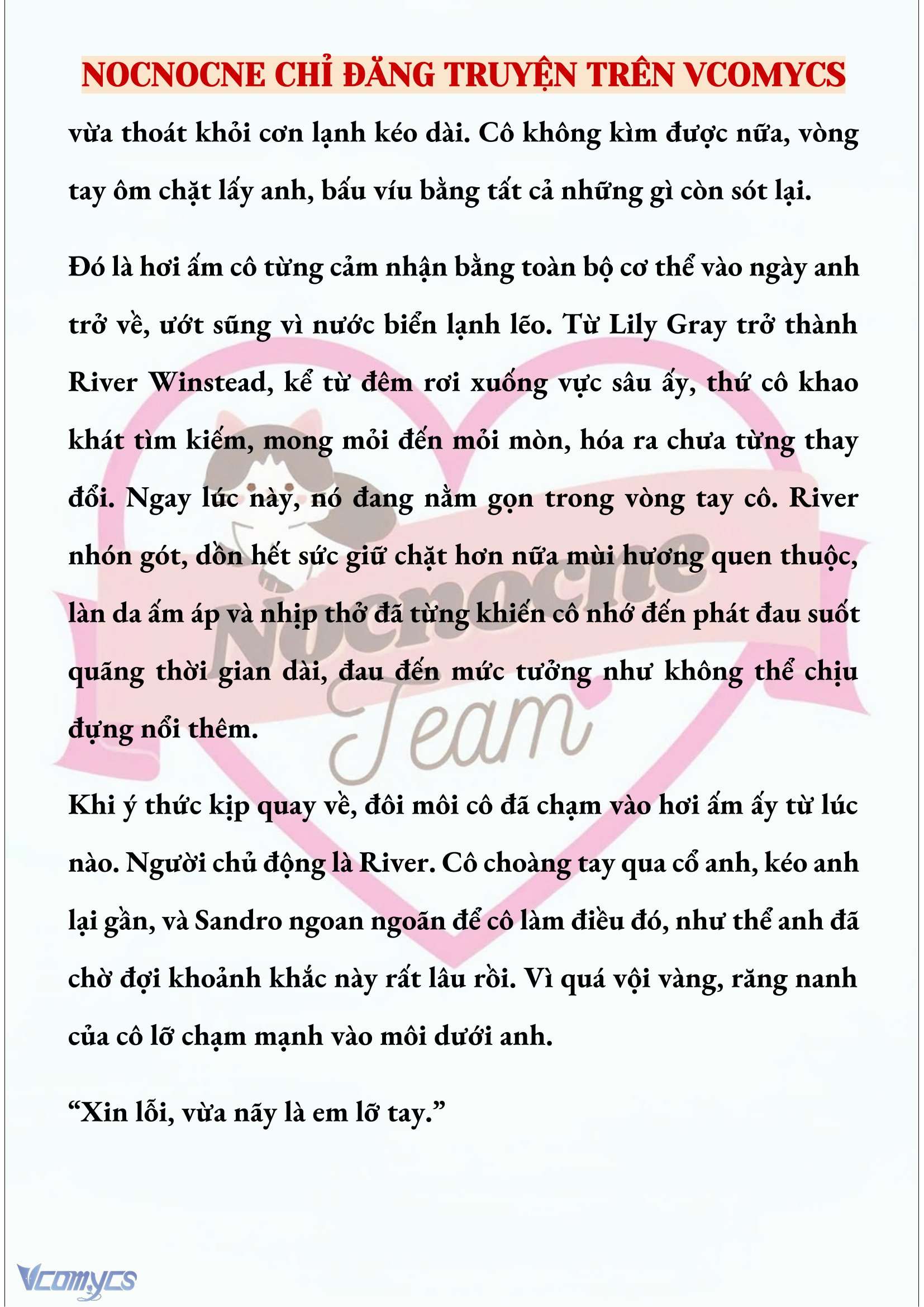 NOCNOCNE CHỈ ĐĂNG TRUYỆN TRÊN VCOMYCS

vừa thoát khỏi cơn lạnh kéo dài. Cô không kìm được nữa, vòng tay ôm chặt lấy anh, bấu víu bằng tất cả những gì còn sót lại.

Đó là hơi ấm cô từng cảm nhận bằng toàn bộ cơ thể vào ngày anh trở về, ướt sũng vì nước biển lạnh lẽo. Từ Lily Gray trở thành River Winstead, kể từ đêm rơi xuống vực sâu ấy, thứ cô khao khát tìm kiếm, mong mỏi đến mỏi mòn, hóa ra chưa từng thay đổi. Ngay lúc này, nó đang nằm gọn trong vòng tay cô. River nhón gót, dồn hết sức giữ chặt hơn nữa mùi hương quen thuộc, làn da ấm áp và nhịp thở đã từng khiến cô nhớ đến phát đau suốt quãng thời gian dài, đau đến mức tưởng như không thể chịu đựng nổi thêm.

Khi ý thức kịp quay về, đôi môi cô đã chạm vào hơi ấm ấy từ lúc nào. Người chủ động là River. Cô choàng tay qua cổ anh, kéo anh lại gần, và Sandro ngoan ngoãn để cô làm điều đó, như thể anh đã chờ đợi khoảnh khắc này rất lâu rồi. Vì quá vội vàng, răng nanh của cô lỡ chạm mạnh vào môi dưới anh.

“Xin lỗi, vừa nãy là em lỡ tay.”

Nocnocne Team

Vcomycs